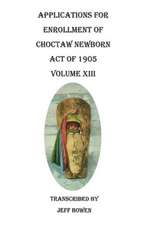 APPLICATIONS FOR ENROLLMENT OF CHOCTAW NEWBORN ACT OF 1905 VOLUME XIII

TRANSCRIBED BY JEFF BOWEN